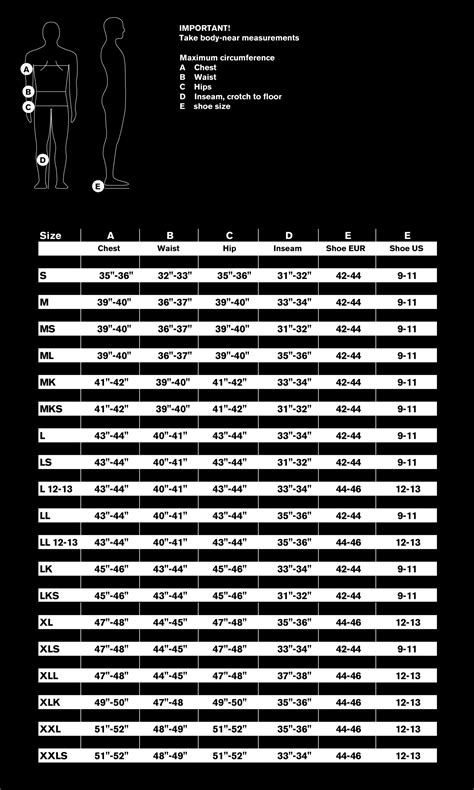 A
B
C
D
E

IMPORTANT!
Take body-near measurements

Maximum circumference
A Chest
B Waist
C Hips
D Inseam, crotch to floor
E shoe size

| Size | A | B | C | D | E | E |
|---|---|---|---|---|---|---|
| | Chest | Waist | Hip | Inseam | Shoe EUR | Shoe US |
| S | 35"-36" | 32"-33" | 35"-36" | 31"-32" | 42-44 | 9-11 |
| M | 39"-40" | 36"-37" | 39"-40" | 33"-34" | 42-44 | 9-11 |
| MS | 39"-40" | 36"-37" | 39"-40" | 31"-32" | 42-44 | 9-11 |
| ML | 39"-40" | 36"-37" | 39"-40" | 35"-36" | 42-44 | 9-11 |
| MK | 41"-42" | 39"-40" | 41"-42" | 33"-34" | 42-44 | 9-11 |
| MKS | 41"-42" | 39"-40" | 41"-42" | 31"-32" | 42-44 | 9-11 |
| L | 43"-44" | 40"-41" | 43"-44" | 33"-34" | 42-44 | 9-11 |
| LS | 43"-44" | 40"-41" | 43"-44" | 31"-32" | 42-44 | 9-11 |
| L 12-13 | 43"-44" | 40"-41" | 43"-44" | 33"-34" | 44-46 | 12-13 |
| LL | 43"-44" | 40"-41" | 43"-44" | 35"-36" | 42-44 | 9-11 |
| LL 12-13 | 43"-44" | 40"-41" | 43"-44" | 35"-36" | 44-46 | 12-13 |
| LK | 45"-46" | 43"-44" | 45"-46" | 33"-34" | 42-44 | 9-11 |
| LKS | 45"-46" | 43"-44" | 45"-46" | 31"-32" | 42-44 | 9-11 |
| XL | 47"-48" | 44"-45" | 47"-48" | 35"-36" | 44-46 | 12-13 |
| XLS | 47"-48" | 44"-45" | 47"-48" | 33"-34" | 42-44 | 9-11 |
| XLL | 47"-48" | 44"-45" | 47"-48" | 37"-38" | 44-46 | 12-13 |
| XLK | 49"-50" | 47"-48 | 49"-50" | 35"-36" | 44-46 | 12-13 |
| XXL | 51"-52" | 48"-49" | 51"-52" | 35"-36" | 44-46 | 12-13 |
| XXLS | 51"-52" | 48"-49" | 51"-52" | 33"-34" | 44-46 | 12-13 |